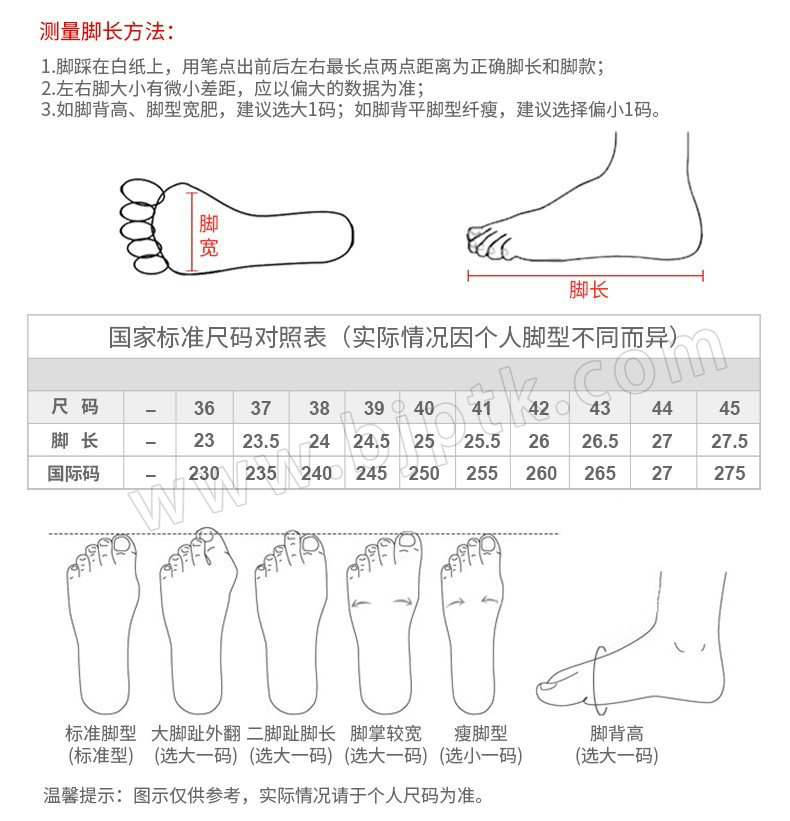 测量脚长方法：

1.脚踩在白纸上，用笔点出前后左右最长点两点距离为正确脚长和脚款；
2.左右脚大小有微小差距，应以偏大的数据为准；
3.如脚背高、脚型宽肥，建议选大1码；如脚背平脚型纤瘦，建议选择偏小1码。

脚宽

脚长

国家标准尺码对照表（实际情况因个人脚型不同而异）

| 尺 码 | – | 36 | 37 | 38 | 39 | 40 | 41 | 42 | 43 | 44 | 45 |
|---|---|---|---|---|---|---|---|---|---|---|---|
| 脚 长 | – | 23 | 23.5 | 24 | 24.5 | 25 | 25.5 | 26 | 26.5 | 27 | 27.5 |
| 国际码 | – | 230 | 235 | 240 | 245 | 250 | 255 | 260 | 265 | 27 | 275 |

www.bjptk.com

标准脚型
(标准型)

大脚趾外翻
(选大一码)

二脚趾脚长
(选大一码)

脚掌较宽
(选大一码)

瘦脚型
(选小一码)

脚背高
(选大一码)

温馨提示：图示仅供参考，实际情况请于个人尺码为准。